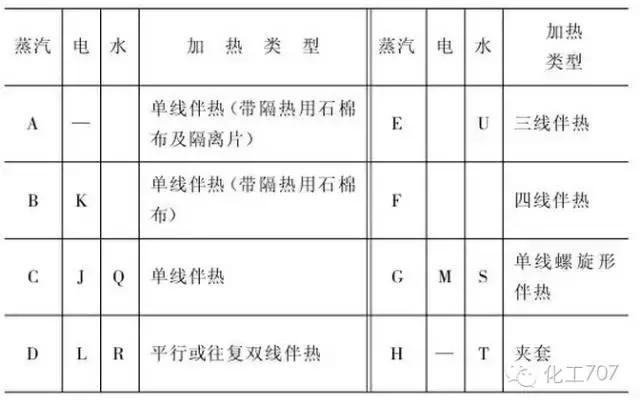 | 蒸汽 | 电 | 水 | 加热类型 | 蒸汽 | 电 | 水 | 加热类型 |
|---|---|---|---|---|---|---|---|
| A | — |  | 单线伴热（带隔热用石棉布及隔离片） | E |  | U | 三线伴热 |
| B | K |  | 单线伴热（带隔热用石棉布） | F |  |  | 四线伴热 |
| C | J | Q | 单线伴热 | G | M | S | 单线螺旋形伴热 |
| D | L | R | 平行或往复双线伴热 | H | — | T | 夹套 |

化工707